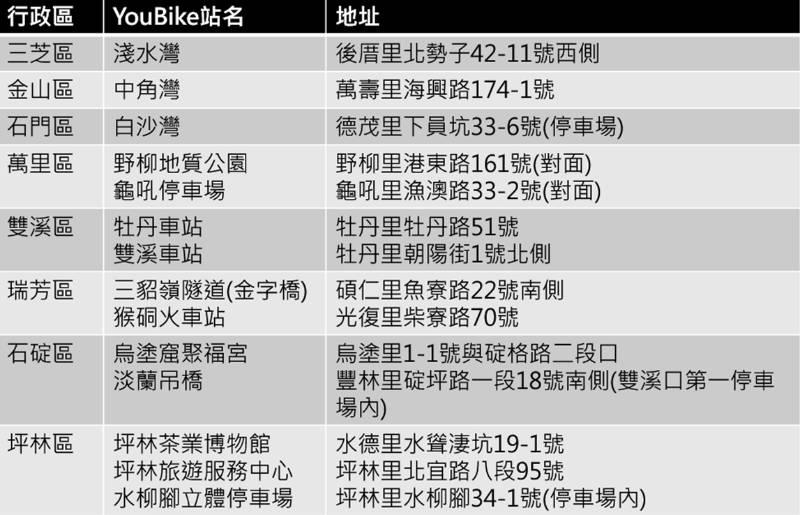 | 行政區 | YouBike站名 | 地址 |
|---|---|---|
| 三芝區 | 淺水灣 | 後厝里北勢子42-11號西側 |
| 金山區 | 中角灣 | 萬壽里海興路174-1號 |
| 石門區 | 白沙灣 | 德茂里下員坑33-6號(停車場) |
| 萬里區 | 野柳地質公園<br>龜吼停車場 | 野柳里港東路161號(對面)<br>龜吼里漁澳路33-2號(對面) |
| 雙溪區 | 牡丹車站<br>雙溪車站 | 牡丹里牡丹路51號<br>牡丹里朝陽街1號北側 |
| 瑞芳區 | 三貂嶺隧道(金字橋)<br>猴硐火車站 | 碩仁里魚寮路22號南側<br>光復里柴寮路70號 |
| 石碇區 | 烏塗窟聚福宮<br>淡蘭吊橋 | 烏塗里1-1號與碇格路二段口<br>豐林里碇坪路一段18號南側(雙溪口第一停車場內) |
| 坪林區 | 坪林茶業博物館<br>坪林旅遊服務中心<br>水柳腳立體停車場 | 水德里水聳淒坑19-1號<br>坪林里北宜路八段95號<br>坪林里水柳腳34-1號(停車場內) |